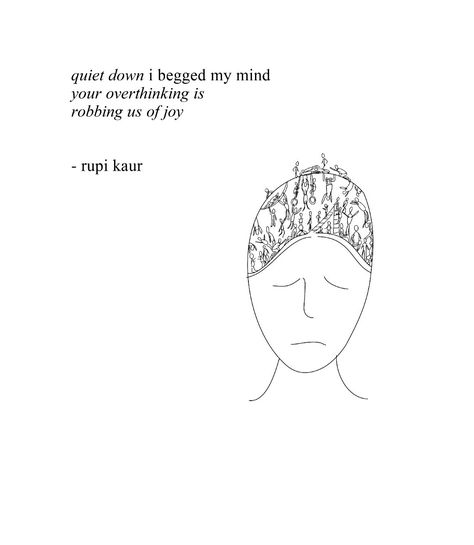 quiet down i begged my mind
your overthinking is
robbing us of joy

- rupi kaur